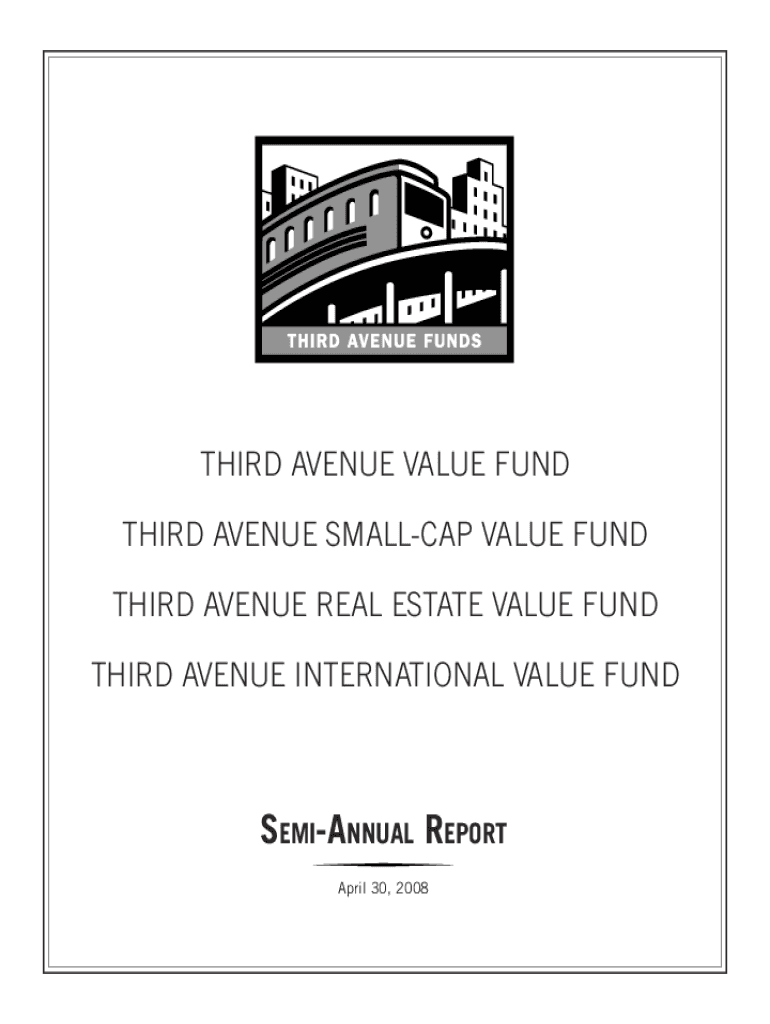 THIRD AVENUE FUNDS

THIRD AVENUE VALUE FUND

THIRD AVENUE SMALL-CAP VALUE FUND

THIRD AVENUE REAL ESTATE VALUE FUND

THIRD AVENUE INTERNATIONAL VALUE FUND

SEMI-ANNUAL REPORT

April 30, 2008